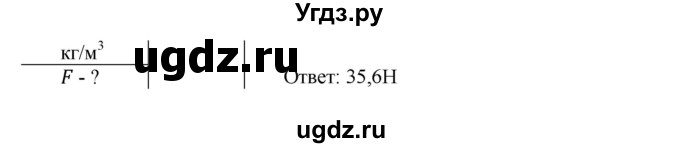 Угдз.ру

кг/м$^3$

ugdz.ru

$F$ - ?

Ответ: 35,6Н

ugdz.ru